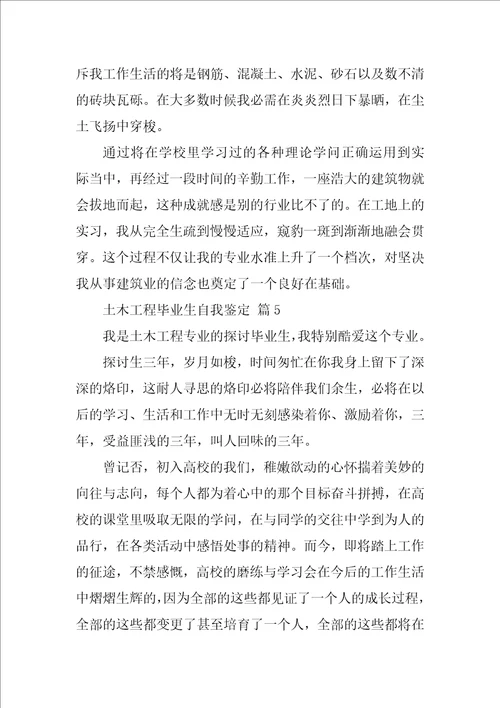 斥我工作生活的将是钢筋、混凝土、水泥、砂石以及数不清的砖块瓦砾。在大多数时候我必需在炎炎烈日下暴晒，在尘土飞扬中穿梭。

通过将在学校里学习过的各种理论学问正确运用到实际当中，再经过一段时间的辛勤工作，一座浩大的建筑物就会拔地而起，这种成就感是别的行业比不了的。在工地上的实习，我从完全生疏到慢慢适应，窥豹一斑到渐渐地融会贯穿。这个过程不仅让我的专业水准上升了一个档次，对坚决我从事建筑业的信念也奠定了一个良好在基础。

土木工程毕业生自我鉴定 篇5

我是土木工程专业的探讨毕业生，我特别酷爱这个专业。

探讨生三年，岁月如梭，时间匆忙在你我身上留下了深深的烙印，这耐人寻思的烙印必将陪伴我们余生，必将在以后的学习、生活和工作中无时无刻感染着你、激励着你，三年，受益匪浅的三年，叫人回味的三年。

曾记否，初入高校的我们，稚嫩欲动的心怀揣着美妙的向往与志向，每个人都为着心中的那个目标奋斗拼搏，在高校的课堂里吸取无限的学问，在与同学的交往中学到为人的品行，在各类活动中感悟处事的精神。而今，即将踏上工作的征途，不禁感慨，高校的磨练与学习会在今后的工作生活中熠熠生辉的，因为全部的这些都见证了一个人的成长过程，全部的这些都变更了甚至培育了一个人，全部的这些都将在